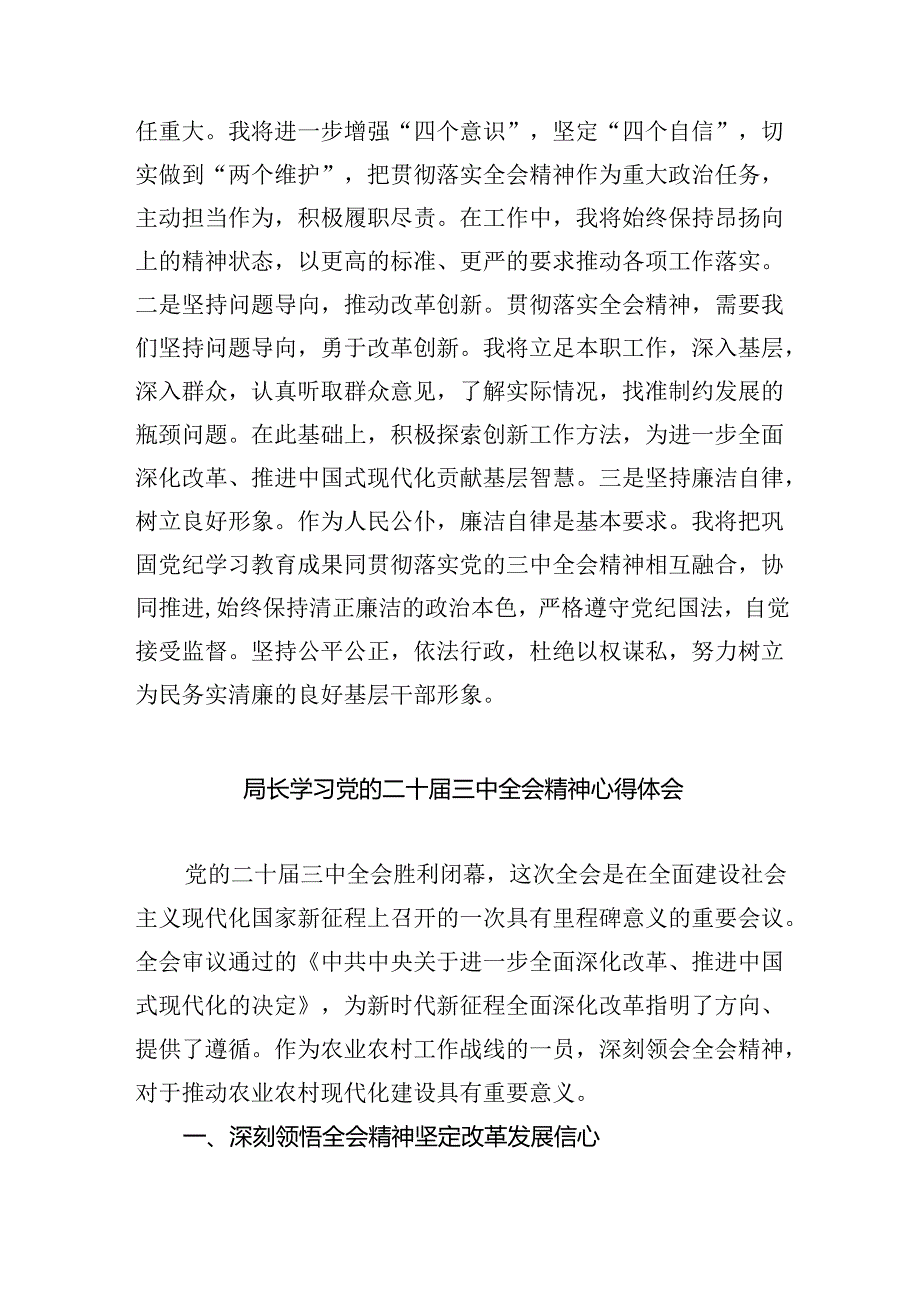 任重大。我将进一步增强“四个意识”，坚定“四个自信”，切实做到“两个维护”，把贯彻落实全会精神作为重大政治任务，主动担当作为，积极履职尽责。在工作中，我将始终保持昂扬向上的精神状态，以更高的标准、更严的要求推动各项工作落实。二是坚持问题导向，推动改革创新。贯彻落实全会精神，需要我们坚持问题导向，勇于改革创新。我将立足本职工作，深入基层，深入群众，认真听取群众意见，了解实际情况，找准制约发展的瓶颈问题。在此基础上，积极探索创新工作方法，为进一步全面深化改革、推进中国式现代化贡献基层智慧。三是坚持廉洁自律，树立良好形象。作为人民公仆，廉洁自律是基本要求。我将把巩固党纪学习教育成果同贯彻落实党的三中全会精神相互融合，协同推进,始终保持清正廉洁的政治本色，严格遵守党纪国法，自觉接受监督。坚持公平公正，依法行政，杜绝以权谋私，努力树立为民务实清廉的良好基层干部形象。

局长学习党的二十届三中全会精神心得体会

党的二十届三中全会胜利闭幕，这次全会是在全面建设社会主义现代化国家新征程上召开的一次具有里程碑意义的重要会议。全会审议通过的《中共中央关于进一步全面深化改革、推进中国式现代化的决定》，为新时代新征程全面深化改革指明了方向、提供了遵循。作为农业农村工作战线的一员，深刻领会全会精神，对于推动农业农村现代化建设具有重要意义。

一、深刻领悟全会精神坚定改革发展信心